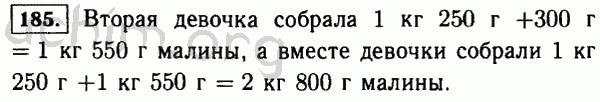 185. Вторая девочка собрала 1 кг 250 г +300 г = 1 кг 550 г малины, а вместе девочки собрали 1 кг 250 г +1 кг 550 г = 2 кг 800 г малины.

uchim.org